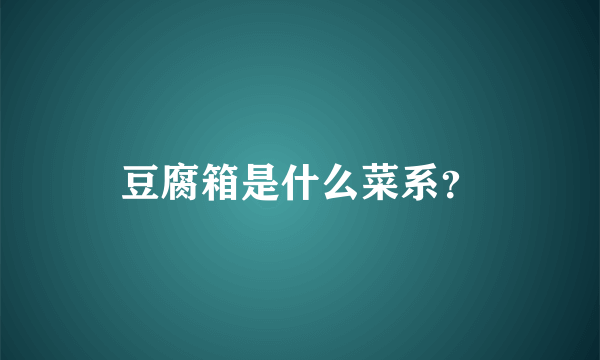 豆腐箱是什么菜系?